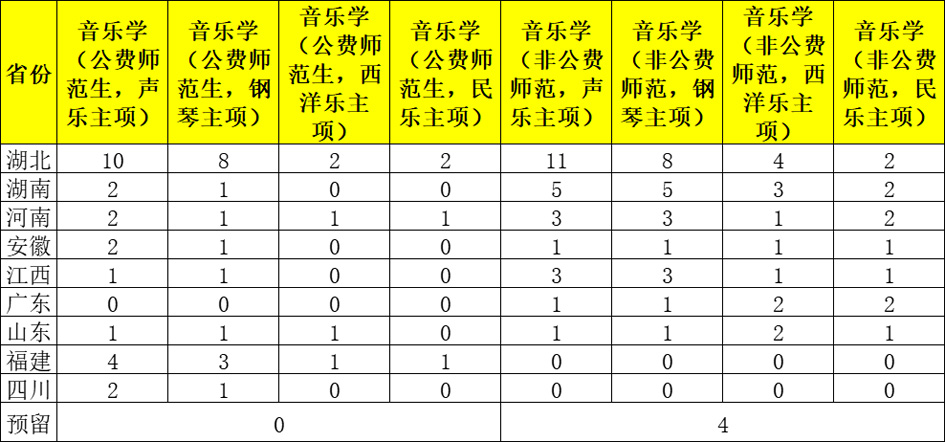 | 省份 | 音乐学（公费师范生，声乐主项） | 音乐学（公费师范生，钢琴主项） | 音乐学（公费师范生，西洋乐主项） | 音乐学（公费师范生，民乐主项） | 音乐学（非公费师范，声乐主项） | 音乐学（非公费师范，钢琴主项） | 音乐学（非公费师范，西洋乐主项） | 音乐学（非公费师范，民乐主项） |
|---|---|---|---|---|---|---|---|---|
| 湖北 | 10 | 8 | 2 | 2 | 11 | 8 | 4 | 2 |
| 湖南 | 2 | 1 | 0 | 0 | 5 | 5 | 3 | 2 |
| 河南 | 2 | 1 | 1 | 1 | 3 | 3 | 1 | 2 |
| 安徽 | 2 | 1 | 0 | 0 | 1 | 1 | 1 | 1 |
| 江西 | 1 | 1 | 0 | 0 | 3 | 3 | 1 | 1 |
| 广东 | 0 | 0 | 0 | 0 | 1 | 1 | 2 | 2 |
| 山东 | 1 | 1 | 1 | 0 | 1 | 1 | 2 | 1 |
| 福建 | 4 | 3 | 1 | 1 | 0 | 0 | 0 | 0 |
| 四川 | 2 | 1 | 0 | 0 | 0 | 0 | 0 | 0 |
| 预留 | 0 | | | | 4 | | | |